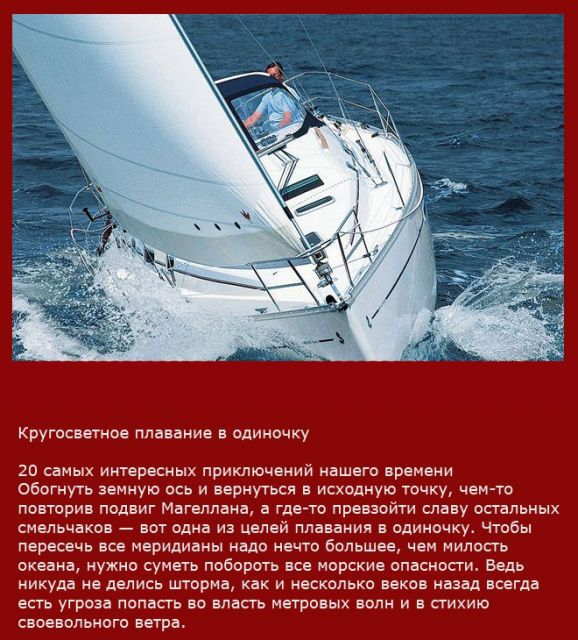 Кругосветное плавание в одиночку

20 самых интересных приключений нашего времени
Обогнуть земную ось и вернуться в исходную точку, чем-то повторив подвиг Магеллана, а где-то превзойти славу остальных смельчаков — вот одна из целей плавания в одиночку. Чтобы пересечь все меридианы надо нечто большее, чем милость океана, нужно суметь побороть все морские опасности. Ведь никуда не делись шторма, как и несколько веков назад всегда есть угроза попасть во власть метровых волн и в стихию своевольного ветра.